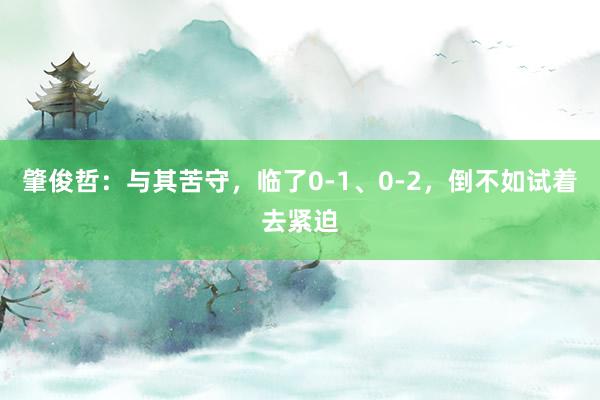 肇俊哲：与其苦守，临了0-1、0-2，倒不如试着去紧迫